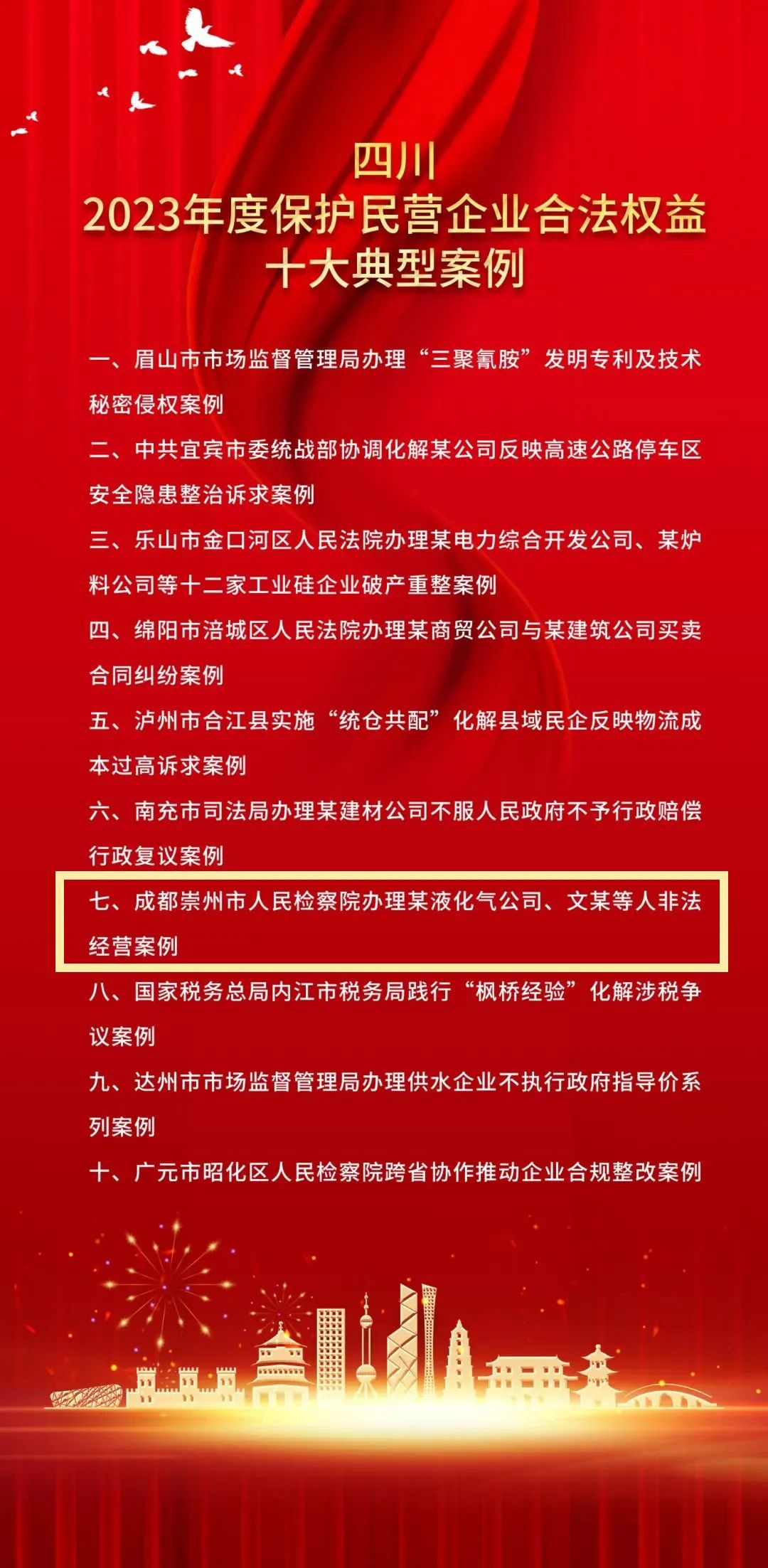 四川
2023年度保护民营企业合法权益
十大典型案例

一、眉山市市场监督管理局办理“三聚氰胺”发明专利及技术秘密侵权案例

二、中共宜宾市委统战部协调化解某公司反映高速公路停车区安全隐患整治诉求案例

三、乐山市金口河区人民法院办理某电力综合开发公司、某炉料公司等十二家工业硅企业破产重整案例

四、绵阳市涪城区人民法院办理某商贸公司与某建筑公司买卖合同纠纷案例

五、泸州市合江县实施“统仓共配”化解县域民企反映物流成本过高诉求案例

六、南充市司法局办理某建材公司不服人民政府不予行政赔偿行政复议案例

七、成都崇州市人民检察院办理某液化气公司、文某等人非法经营案例

八、国家税务总局内江市税务局践行“枫桥经验”化解涉税争议案例

九、达州市市场监督管理局办理供水企业不执行政府指导价系列案例

十、广元市昭化区人民检察院跨省协作推动企业合规整改案例